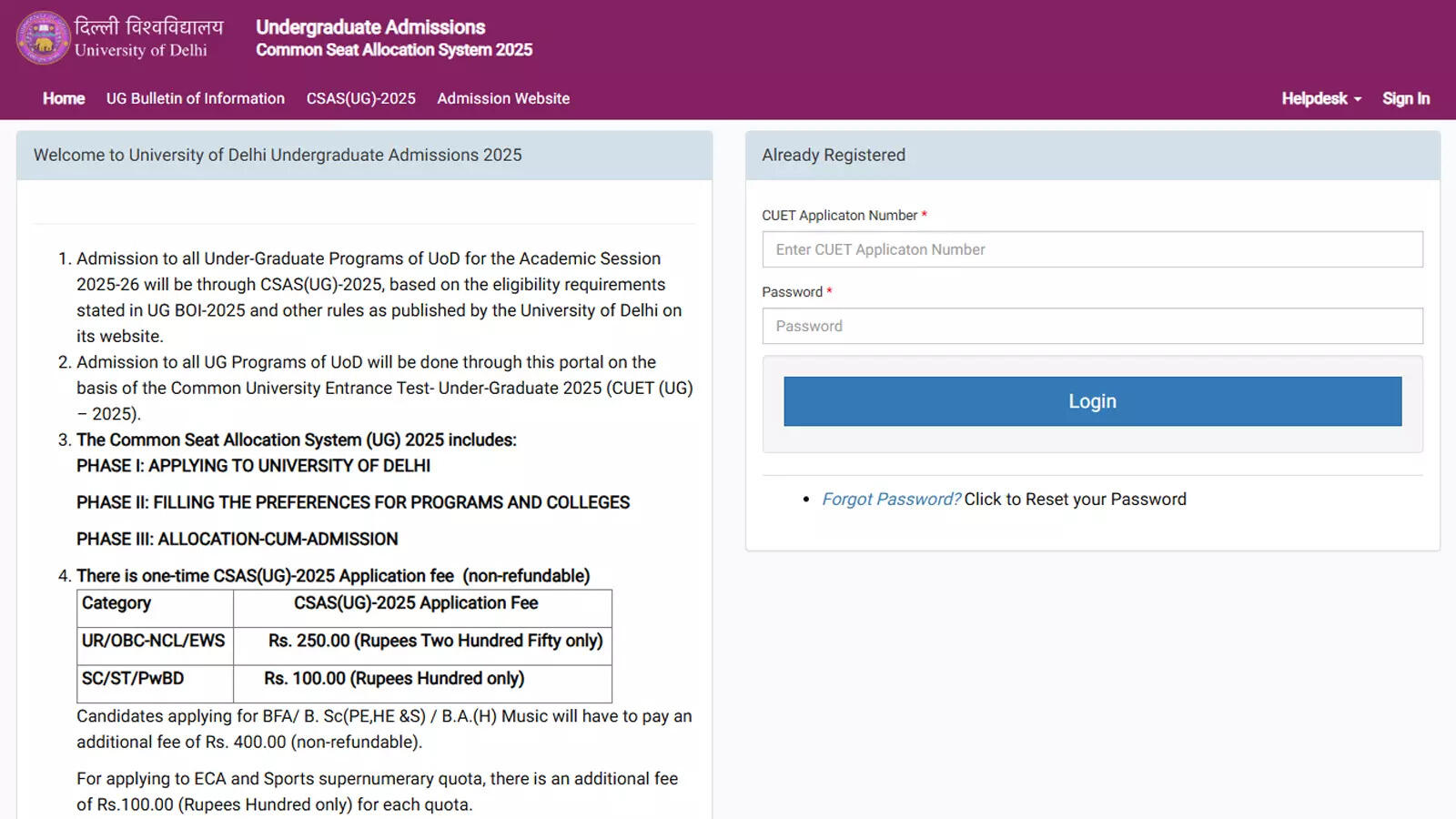 दिल्ली विश्वविद्यालय
University of Delhi

Undergraduate Admissions
Common Seat Allocation System 2025

Home UG Bulletin of Information CSAS(UG)-2025 Admission Website

Helpdesk Sign In

Welcome to University of Delhi Undergraduate Admissions 2025

1. Admission to all Under-Graduate Programs of UoD for the Academic Session 2025-26 will be through CSAS(UG)-2025, based on the eligibility requirements stated in UG BOI-2025 and other rules as published by the University of Delhi on its website.
2. Admission to all UG Programs of UoD will be done through this portal on the basis of the Common University Entrance Test- Under-Graduate 2025 (CUET (UG) – 2025).
3. The Common Seat Allocation System (UG) 2025 includes:
PHASE I: APPLYING TO UNIVERSITY OF DELHI

PHASE II: FILLING THE PREFERENCES FOR PROGRAMS AND COLLEGES

PHASE III: ALLOCATION-CUM-ADMISSION

4. There is one-time CSAS(UG)-2025 Application fee (non-refundable)

| Category | CSAS(UG)-2025 Application Fee |
|---|---|
| UR/OBC-NCL/EWS | Rs. 250.00 (Rupees Two Hundred Fifty only) |
| SC/ST/PwBD | Rs. 100.00 (Rupees Hundred only) |

Candidates applying for BFA/ B. Sc(PE,HE &S) / B.A.(H) Music will have to pay an additional fee of Rs. 400.00 (non-refundable).

For applying to ECA and Sports supernumerary quota, there is an additional fee of Rs.100.00 (Rupees Hundred only) for each quota.

Already Registered

CUET Applicaton Number *
Enter CUET Applicaton Number

Password *
Password

Login

• Forgot Password? Click to Reset your Password